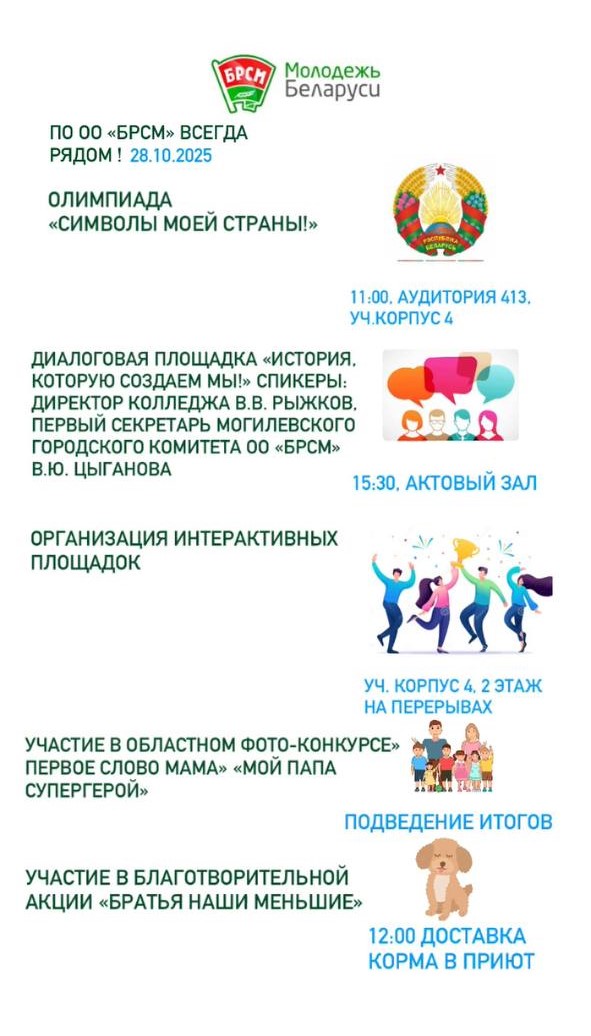 БРСМ Молодежь Беларуси

ПО ОО «БРСМ» ВСЕГДА РЯДОМ ! 28.10.2025

ОЛИМПИАДА «СИМВОЛЫ МОЕЙ СТРАНЫ!»

РЭСПУБЛІКА БЕЛАРУСЬ

11:00, АУДИТОРИЯ 413, УЧ.КОРПУС 4

ДИАЛОГОВАЯ ПЛОЩАДКА «ИСТОРИЯ, КОТОРУЮ СОЗДАЕМ МЫ!» СПИКЕРЫ: ДИРЕКТОР КОЛЛЕДЖА В.В. РЫЖКОВ, ПЕРВЫЙ СЕКРЕТАРЬ МОГИЛЕВСКОГО ГОРОДСКОГО КОМИТЕТА ОО «БРСМ» В.Ю. ЦЫГАНОВА

15:30, АКТОВЫЙ ЗАЛ

ОРГАНИЗАЦИЯ ИНТЕРАКТИВНЫХ ПЛОЩАДОК

УЧ. КОРПУС 4, 2 ЭТАЖ НА ПЕРЕРЫВАХ

УЧАСТИЕ В ОБЛАСТНОМ ФОТО-КОНКУРСЕ» ПЕРВОЕ СЛОВО МАМА» «МОЙ ПАПА СУПЕРГЕРОЙ»

ПОДВЕДЕНИЕ ИТОГОВ

УЧАСТИЕ В БЛАГОТВОРИТЕЛЬНОЙ АКЦИИ «БРАТЬЯ НАШИ МЕНЬШИЕ»

12:00 ДОСТАВКА КОРМА В ПРИЮТ